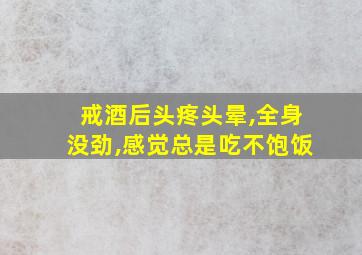 戒酒后头疼头晕,全身没劲,感觉总是吃不饱饭